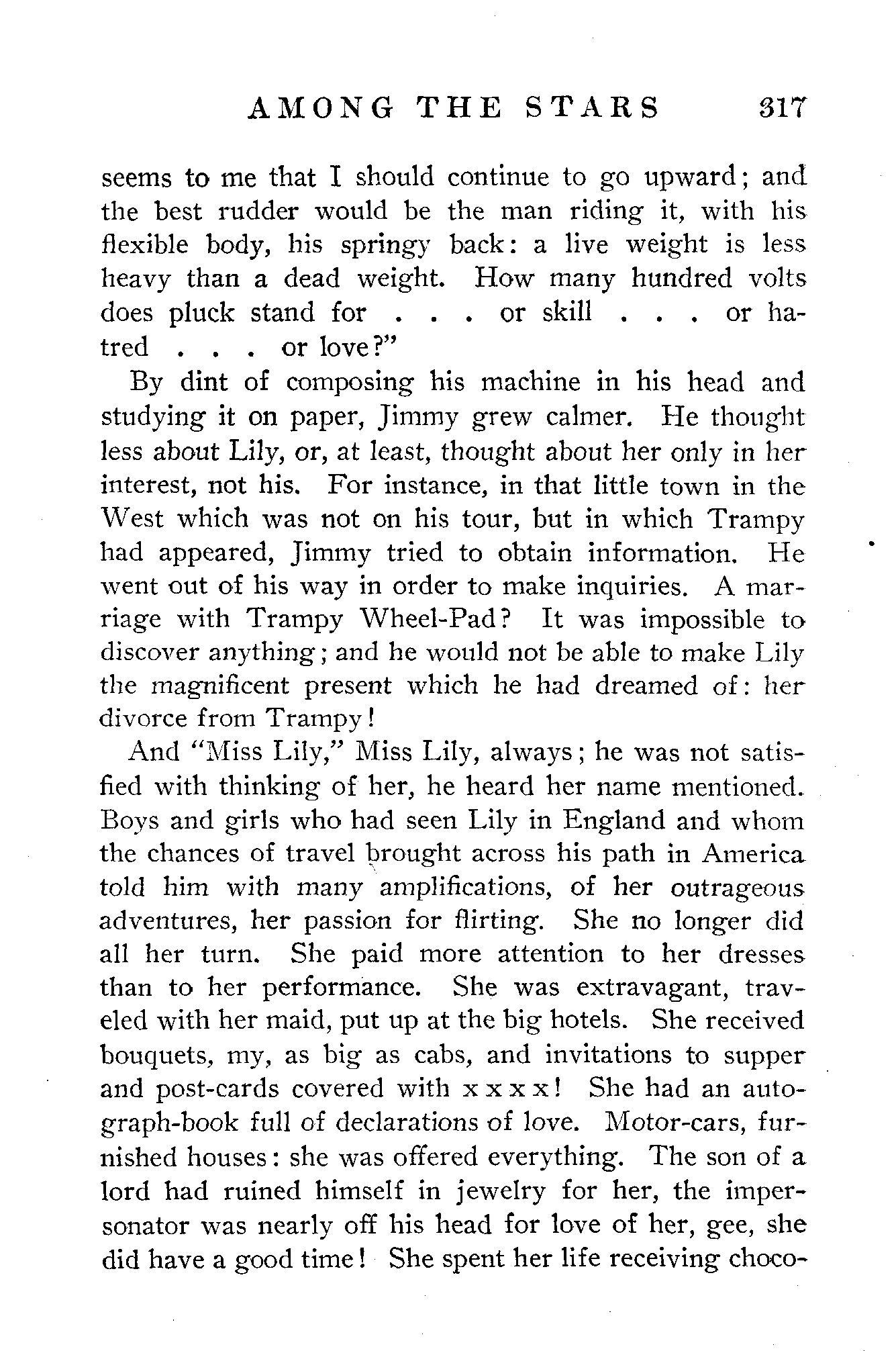 AMONG THE STARS 317

seems to me that I should continue to go upward; and the best rudder would be the man riding it, with his flexible body, his springy back: a live weight is less heavy than a dead weight. How many hundred volts does pluck stand for . . . or skill . . . or hatred . . . or love?"

By dint of composing his machine in his head and studying it on paper, Jimmy grew calmer. He thought less about Lily, or, at least, thought about her only in her interest, not his. For instance, in that little town in the West which was not on his tour, but in which Trampy had appeared, Jimmy tried to obtain information. He went out of his way in order to make inquiries. A marriage with Trampy Wheel-Pad? It was impossible to discover anything; and he would not be able to make Lily the magnificent present which he had dreamed of: her divorce from Trampy!

And "Miss Lily," Miss Lily, always; he was not satisfied with thinking of her, he heard her name mentioned. Boys and girls who had seen Lily in England and whom the chances of travel brought across his path in America told him with many amplifications, of her outrageous adventures, her passion for flirting. She no longer did all her turn. She paid more attention to her dresses than to her performance. She was extravagant, traveled with her maid, put up at the big hotels. She received bouquets, my, as big as cabs, and invitations to supper and post-cards covered with x x x x! She had an autograph-book full of declarations of love. Motor-cars, furnished houses: she was offered everything. The son of a lord had ruined himself in jewelry for her, the impersonator was nearly off his head for love of her, gee, she did have a good time! She spent her life receiving choco-